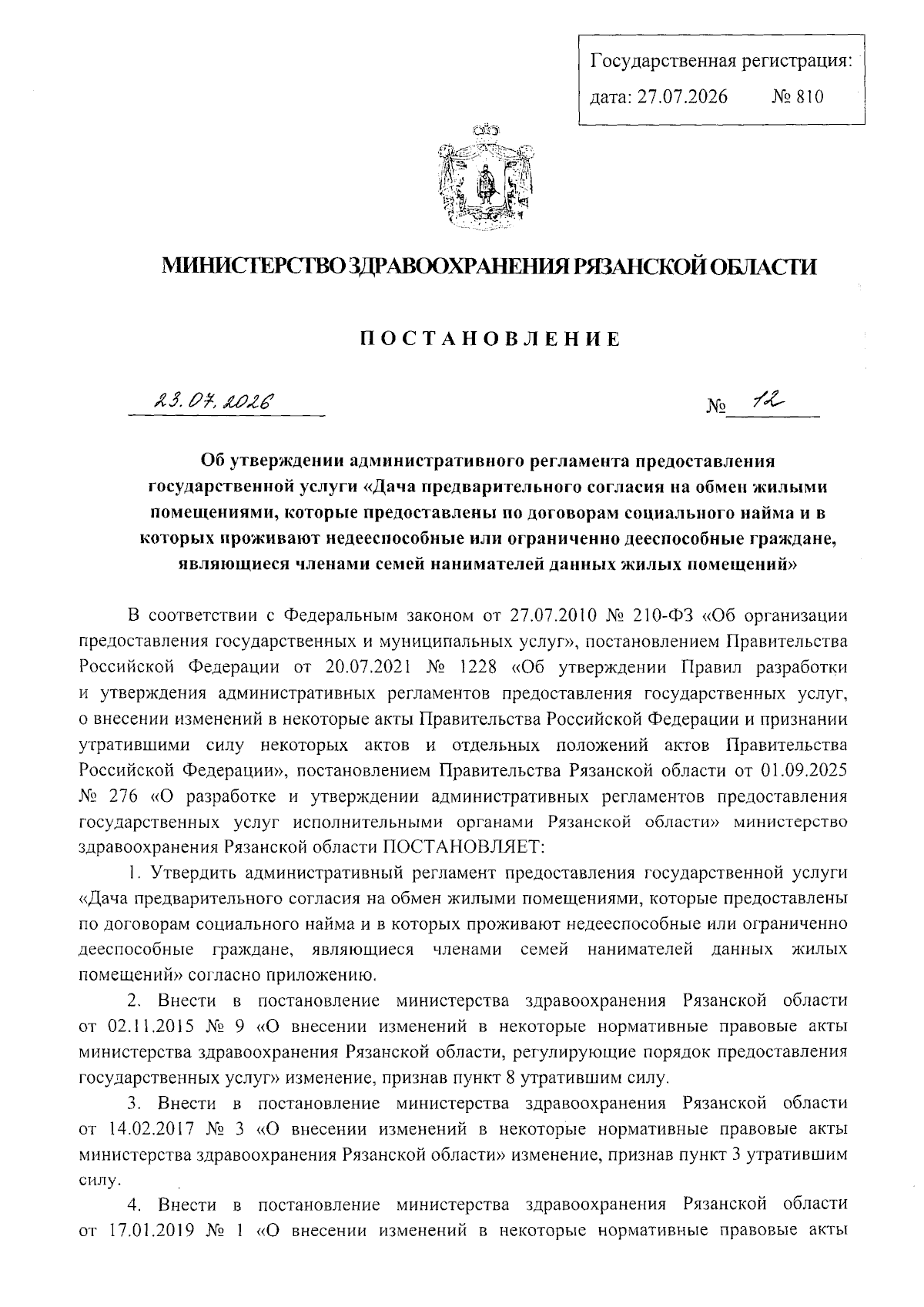 Государственная регистрация:
дата: 27.07.2026 № 810

МИНИСТЕРСТВО ЗДРАВООХРАНЕНИЯ РЯЗАНСКОЙ ОБЛАСТИ

ПОСТАНОВЛЕНИЕ

23.07.2026 № 12

Об утверждении административного регламента предоставления государственной услуги «Дача предварительного согласия на обмен жилыми помещениями, которые предоставлены по договорам социального найма и в которых проживают недееспособные или ограниченно дееспособные граждане, являющиеся членами семей нанимателей данных жилых помещений»

В соответствии с Федеральным законом от 27.07.2010 № 210-ФЗ «Об организации предоставления государственных и муниципальных услуг», постановлением Правительства Российской Федерации от 20.07.2021 № 1228 «Об утверждении Правил разработки и утверждения административных регламентов предоставления государственных услуг, о внесении изменений в некоторые акты Правительства Российской Федерации и признании утратившими силу некоторых актов и отдельных положений актов Правительства Российской Федерации», постановлением Правительства Рязанской области от 01.09.2025 № 276 «О разработке и утверждении административных регламентов предоставления государственных услуг исполнительными органами Рязанской области» министерство здравоохранения Рязанской области ПОСТАНОВЛЯЕТ:

1. Утвердить административный регламент предоставления государственной услуги «Дача предварительного согласия на обмен жилыми помещениями, которые предоставлены по договорам социального найма и в которых проживают недееспособные или ограниченно дееспособные граждане, являющиеся членами семей нанимателей данных жилых помещений» согласно приложению.

2. Внести в постановление министерства здравоохранения Рязанской области от 02.11.2015 № 9 «О внесении изменений в некоторые нормативные правовые акты министерства здравоохранения Рязанской области, регулирующие порядок предоставления государственных услуг» изменение, признав пункт 8 утратившим силу.

3. Внести в постановление министерства здравоохранения Рязанской области от 14.02.2017 № 3 «О внесении изменений в некоторые нормативные правовые акты министерства здравоохранения Рязанской области» изменение, признав пункт 3 утратившим силу.

4. Внести в постановление министерства здравоохранения Рязанской области от 17.01.2019 № 1 «О внесении изменений в некоторые нормативные правовые акты